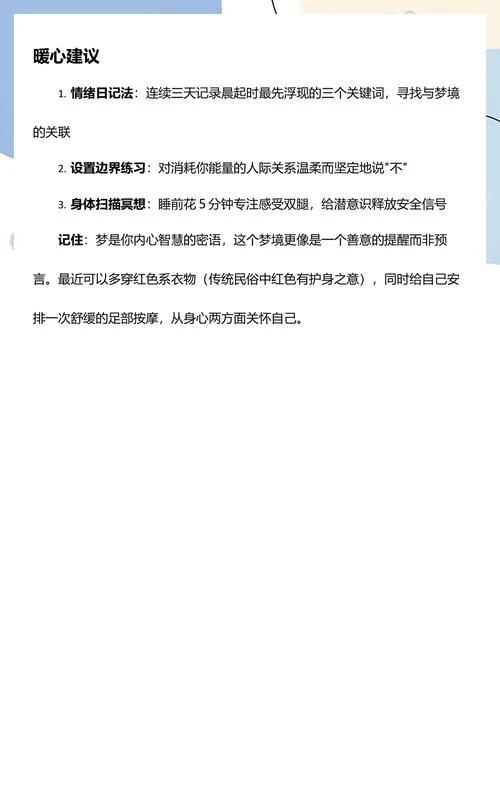 暖心建议

1. 情绪日记法：连续三天记录晨起时最先浮现的三个关键词，寻找与梦境的关联

2. 设置边界练习：对消耗你能量的人际关系温柔而坚定地说"不"

3. 身体扫描冥想：睡前花 5 分钟专注感受双腿，给潜意识释放安全信号

记住：梦是你内心智慧的密语，这个梦境更像是一个善意的提醒而非预言。最近可以多穿红色系衣物（传统民俗中红色有护身之意），同时给自己安排一次舒缓的足部按摩，从身心两方面关怀自己。